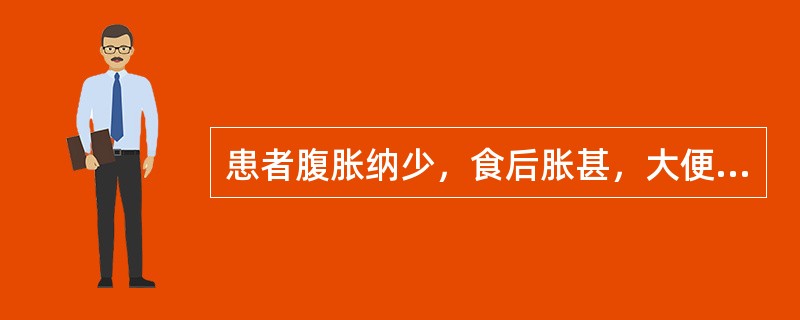 患者腹胀纳少，食后胀甚，大便...